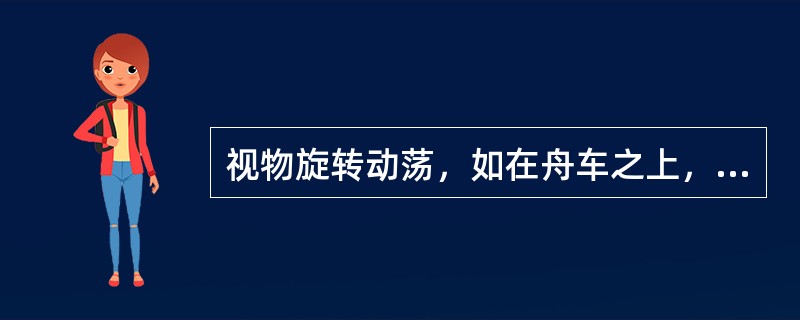 视物旋转动荡，如在舟车之上，...